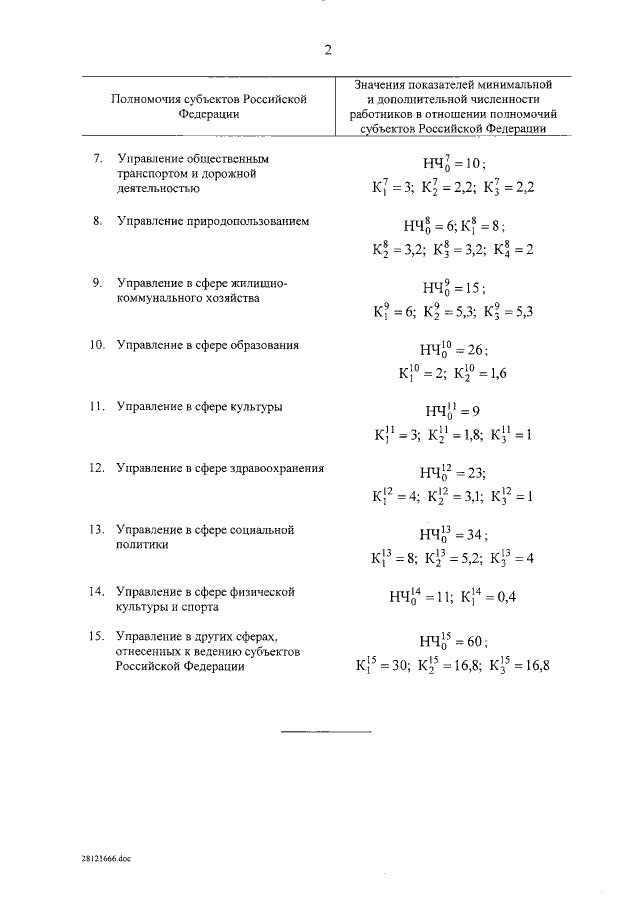 2

| Полномочия субъектов Российской Федерации | Значения показателей минимальной и дополнительной численности работников в отношении полномочий субъектов Российской Федерации |
|---|---|
| 7. Управление общественным транспортом и дорожной деятельностью | $НЧ_0^7 = 10$; $К_1^7 = 3$; $К_2^7 = 2{,}2$; $К_3^7 = 2{,}2$ |
| 8. Управление природопользованием | $НЧ_0^8 = 6$; $К_1^8 = 8$; $К_2^8 = 3{,}2$; $К_3^8 = 3{,}2$; $К_4^8 = 2$ |
| 9. Управление в сфере жилищно-коммунального хозяйства | $НЧ_0^9 = 15$; $К_1^9 = 6$; $К_2^9 = 5{,}3$; $К_3^9 = 5{,}3$ |
| 10. Управление в сфере образования | $НЧ_0^{10} = 26$; $К_1^{10} = 2$; $К_2^{10} = 1{,}6$ |
| 11. Управление в сфере культуры | $НЧ_0^{11} = 9$ $К_1^{11} = 3$; $К_2^{11} = 1{,}8$; $К_3^{11} = 1$ |
| 12. Управление в сфере здравоохранения | $НЧ_0^{12} = 23$; $К_1^{12} = 4$; $К_2^{12} = 3{,}1$; $К_3^{12} = 1$ |
| 13. Управление в сфере социальной политики | $НЧ_0^{13} = 34$; $К_1^{13} = 8$; $К_2^{13} = 5{,}2$; $К_3^{13} = 4$ |
| 14. Управление в сфере физической культуры и спорта | $НЧ_0^{14} = 11$; $К_1^{14} = 0{,}4$ |
| 15. Управление в других сферах, отнесенных к ведению субъектов Российской Федерации | $НЧ_0^{15} = 60$; $К_1^{15} = 30$; $К_2^{15} = 16{,}8$; $К_3^{15} = 16{,}8$ |

28121666.doc